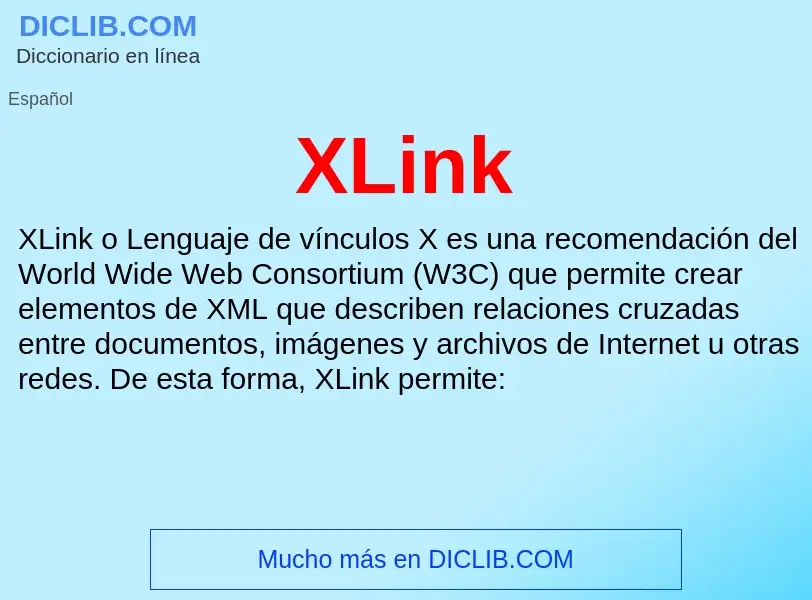 DICLIB.COM
Diccionario en línea

Español

XLink

XLink o Lenguaje de vínculos X es una recomendación del World Wide Web Consortium (W3C) que permite crear elementos de XML que describen relaciones cruzadas entre documentos, imágenes y archivos de Internet u otras redes. De esta forma, XLink permite:

Mucho más en DICLIB.COM